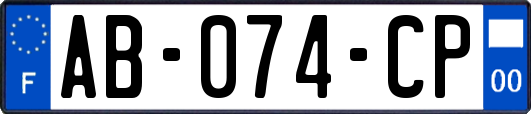 F

AB-074-CP

00